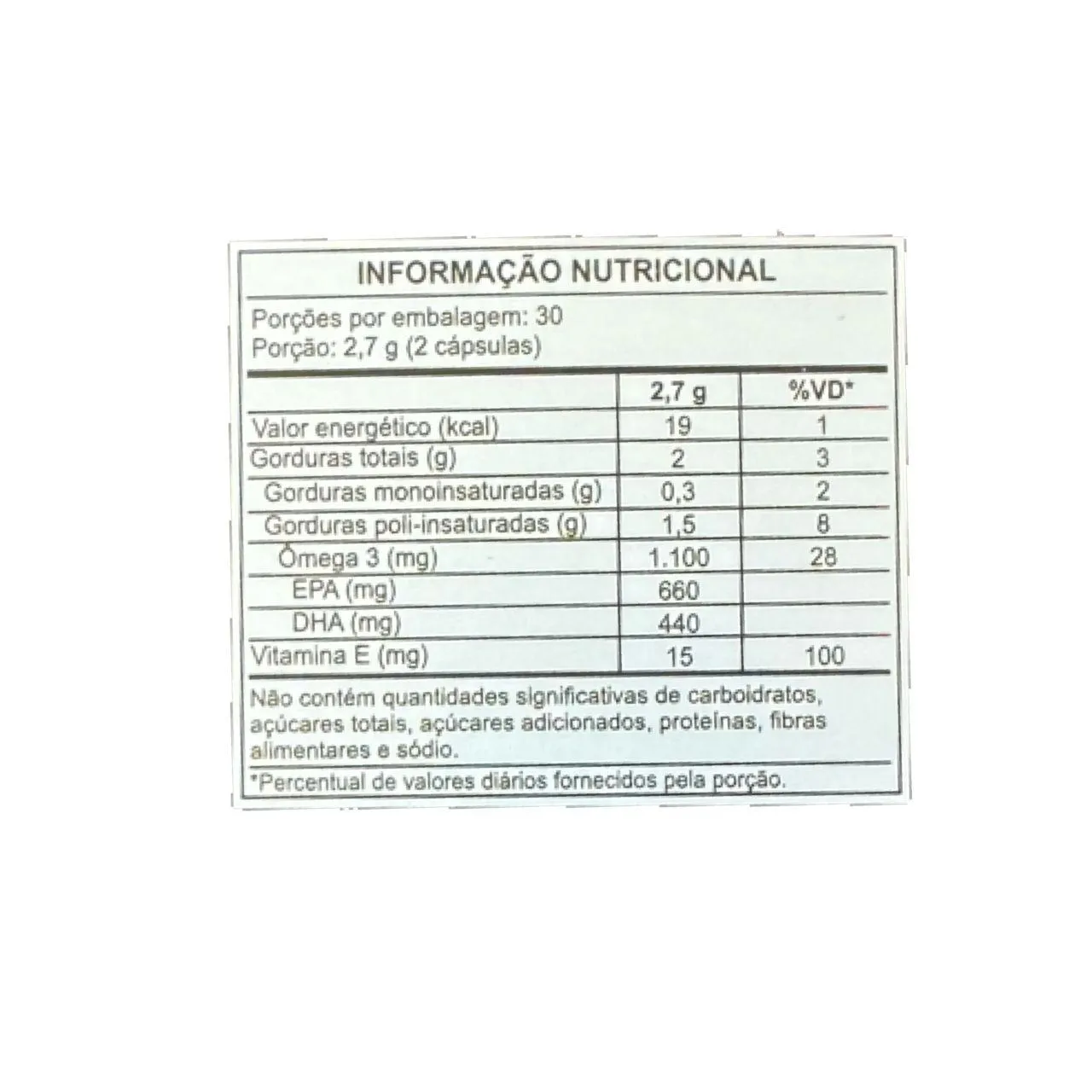 INFORMAÇÃO NUTRICIONAL

Porções por embalagem: 30
Porção: 2,7 g (2 cápsulas)

|  | 2,7 g | %VD* |
|---|---|---|
| Valor energético (kcal) | 19 | 1 |
| Gorduras totais (g) | 2 | 3 |
| Gorduras monoinsaturadas (g) | 0,3 | 2 |
| Gorduras poli-insaturadas (g) | 1,5 | 8 |
| Ômega 3 (mg) | 1.100 | 28 |
| EPA (mg) | 660 |  |
| DHA (mg) | 440 |  |
| Vitamina E (mg) | 15 | 100 |

Não contém quantidades significativas de carboidratos, açúcares totais, açúcares adicionados, proteínas, fibras alimentares e sódio.

*Percentual de valores diários fornecidos pela porção.